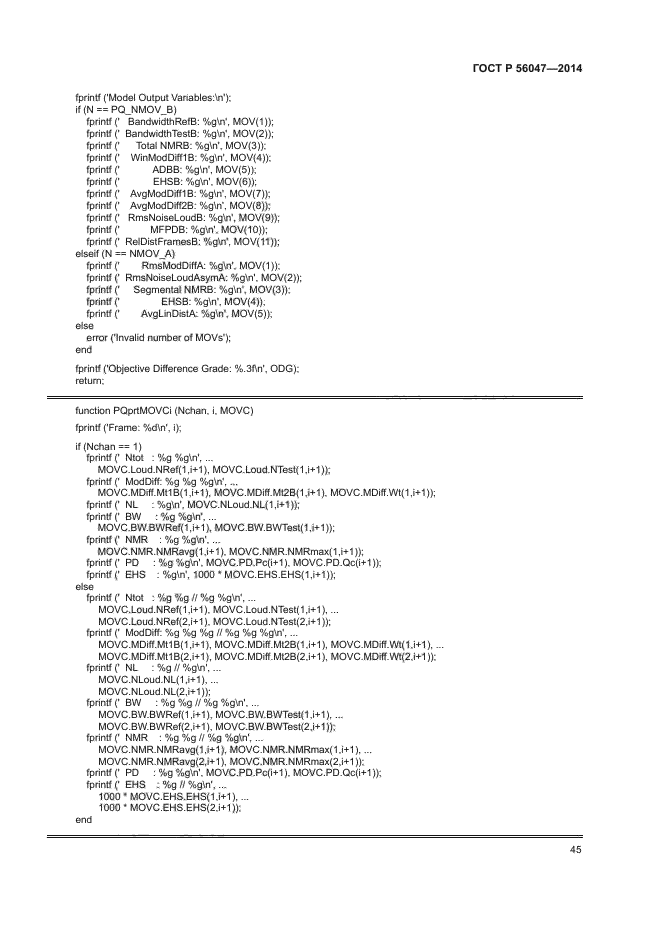 ГОСТ Р 56047—2014

fprintf ('Model Output Variables:\n');
if (N == PQ_NMOV_B)
fprintf (' BandwidthRefB: %g\n', MOV(1));
fprintf (' BandwidthTestB: %g\n', MOV(2));
fprintf (' Total NMRB: %g\n', MOV(3));
fprintf (' WinModDiff1B: %g\n', MOV(4));
fprintf (' ADBB: %g\n', MOV(5));
fprintf (' EHSB: %g\n', MOV(6));
fprintf (' AvgModDiff1B: %g\n', MOV(7));
fprintf (' AvgModDiff2B: %g\n', MOV(8));
fprintf (' RmsNoiseLoudB: %g\n', MOV(9));
fprintf (' MFPDB: %g\n', MOV(10));
fprintf (' RelDistFramesB: %g\n', MOV(11));
elseif (N == NMOV_A)
fprintf (' RmsModDiffA: %g\n', MOV(1));
fprintf (' RmsNoiseLoudAsymA: %g\n', MOV(2));
fprintf (' Segmental NMRB: %g\n', MOV(3));
fprintf (' EHSB: %g\n', MOV(4));
fprintf (' AvgLinDistA: %g\n', MOV(5));
else
error ('Invalid number of MOVs');
end

fprintf ('Objective Difference Grade: %.3f\n', ODG);
return;

function PQprtMOVCi (Nchan, i, MOVC)

fprintf ('Frame: %d\n', i);

if (Nchan == 1)
fprintf (' Ntot : %g %g\n', ...
MOVC.Loud.NRef(1,i+1), MOVC.Loud.NTest(1,i+1));
fprintf (' ModDiff: %g %g %g\n', ...
MOVC.MDiff.Mt1B(1,i+1), MOVC.MDiff.Mt2B(1,i+1), MOVC.MDiff.Wt(1,i+1));
fprintf (' NL : %g\n', MOVC.NLoud.NL(1,i+1));
fprintf (' BW : %g %g\n', ...
MOVC.BW.BWRef(1,i+1), MOVC.BW.BWTest(1,i+1));
fprintf (' NMR : %g %g\n', ...
MOVC.NMR.NMRavg(1,i+1), MOVC.NMR.NMRmax(1,i+1));
fprintf (' PD : %g %g\n', MOVC.PD.Pc(i+1), MOVC.PD.Qc(i+1));
fprintf (' EHS : %g\n', 1000 * MOVC.EHS.EHS(1,i+1));
else
fprintf (' Ntot : %g %g // %g %g\n', ...
MOVC.Loud.NRef(1,i+1), MOVC.Loud.NTest(1,i+1), ...
MOVC.Loud.NRef(2,i+1), MOVC.Loud.NTest(2,i+1));
fprintf (' ModDiff: %g %g %g // %g %g %g\n', ...
MOVC.MDiff.Mt1B(1,i+1), MOVC.MDiff.Mt2B(1,i+1), MOVC.MDiff.Wt(1,i+1), ...
MOVC.MDiff.Mt1B(2,i+1), MOVC.MDiff.Mt2B(2,i+1), MOVC.MDiff.Wt(2,i+1));
fprintf (' NL : %g // %g\n', ...
MOVC.NLoud.NL(1,i+1), ...
MOVC.NLoud.NL(2,i+1));
fprintf (' BW : %g %g // %g %g\n', ...
MOVC.BW.BWRef(1,i+1), MOVC.BW.BWTest(1,i+1), ...
MOVC.BW.BWRef(2,i+1), MOVC.BW.BWTest(2,i+1));
fprintf (' NMR : %g %g // %g %g\n', ...
MOVC.NMR.NMRavg(1,i+1), MOVC.NMR.NMRmax(1,i+1), ...
MOVC.NMR.NMRavg(2,i+1), MOVC.NMR.NMRmax(2,i+1));
fprintf (' PD : %g %g\n', MOVC.PD.Pc(i+1), MOVC.PD.Qc(i+1));
fprintf (' EHS : %g // %g\n', ...
1000 * MOVC.EHS.EHS(1,i+1), ...
1000 * MOVC.EHS.EHS(2,i+1));
end

45